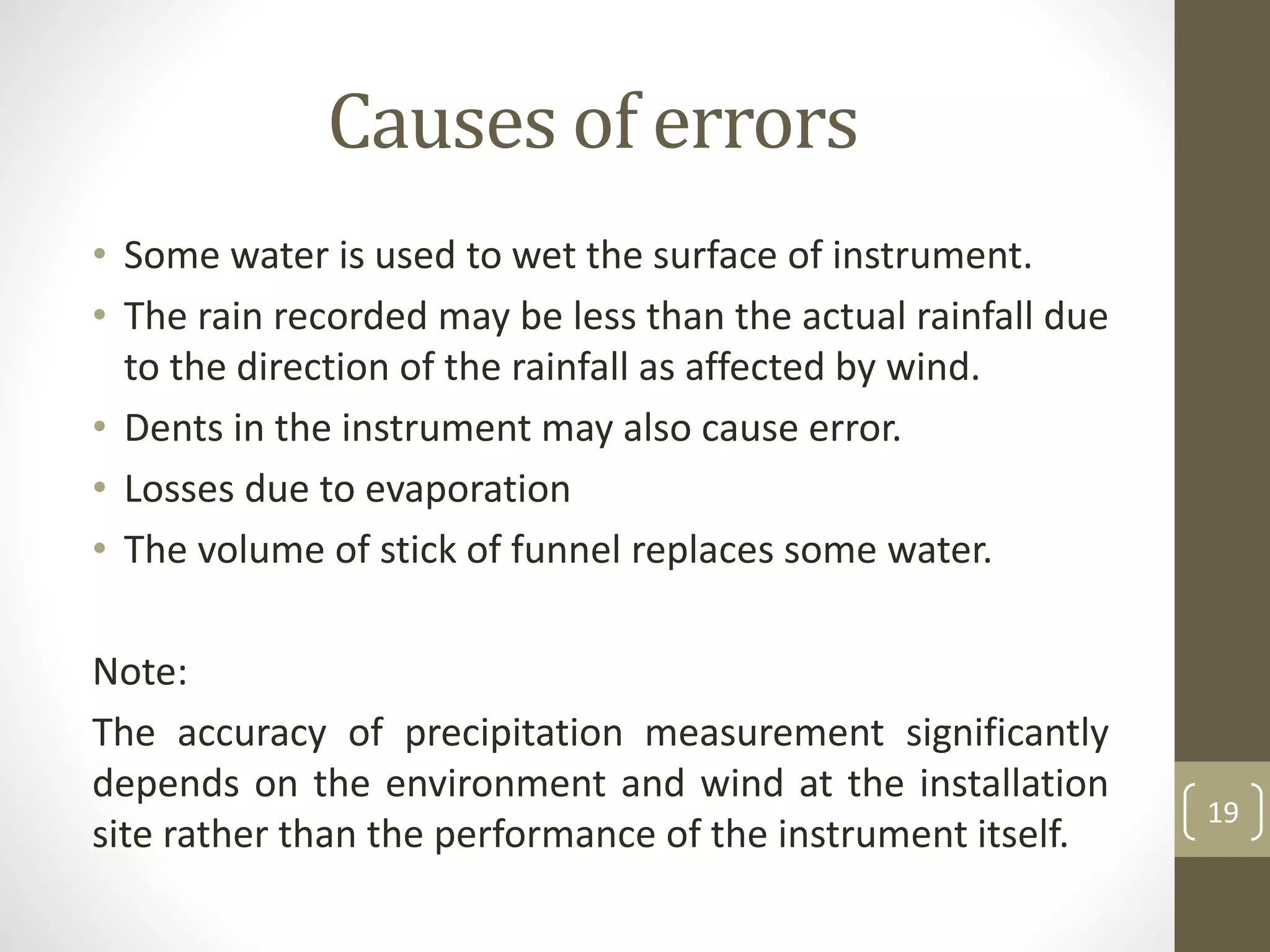 Causes of errors

• Some water is used to wet the surface of instrument.
• The rain recorded may be less than the actual rainfall due to the direction of the rainfall as affected by wind.
• Dents in the instrument may also cause error.
• Losses due to evaporation
• The volume of stick of funnel replaces some water.

Note:

The accuracy of precipitation measurement significantly depends on the environment and wind at the installation site rather than the performance of the instrument itself.

19